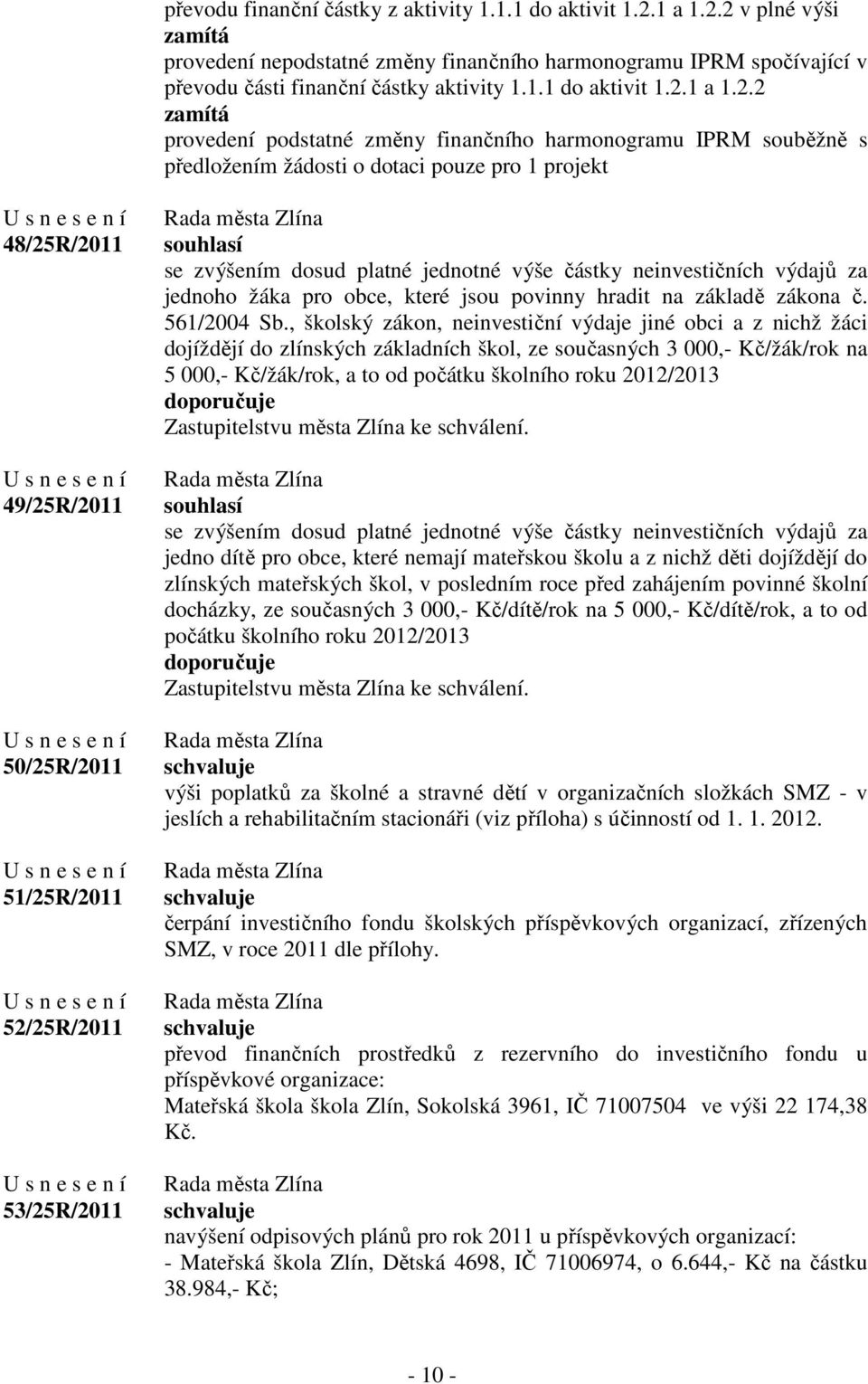 převodu finanční částky z aktivity 1.1.1 do aktivit 1.2.1 a 1.2.2 v plné výši
zamítá
provedení nepodstatné změny finančního harmonogramu IPRM spočívající v převodu části finanční částky aktivity 1.1.1 do aktivit 1.2.1 a 1.2.2
zamítá
provedení podstatné změny finančního harmonogramu IPRM souběžně s předložením žádosti o dotaci pouze pro 1 projekt

U s n e s e n í
48/25R/2011

Rada města Zlína
souhlasí
se zvýšením dosud platné jednotné výše částky neinvestičních výdajů za jednoho žáka pro obce, které jsou povinny hradit na základě zákona č. 561/2004 Sb., školský zákon, neinvestiční výdaje jiné obci a z nichž žáci dojíždějí do zlínských základních škol, ze současných 3 000,- Kč/žák/rok na 5 000,- Kč/žák/rok, a to od počátku školního roku 2012/2013
doporučuje
Zastupitelstvu města Zlína ke schválení.

U s n e s e n í
49/25R/2011

Rada města Zlína
souhlasí
se zvýšením dosud platné jednotné výše částky neinvestičních výdajů za jedno dítě pro obce, které nemají mateřskou školu a z nichž děti dojíždějí do zlínských mateřských škol, v posledním roce před zahájením povinné školní docházky, ze současných 3 000,- Kč/dítě/rok na 5 000,- Kč/dítě/rok, a to od počátku školního roku 2012/2013
doporučuje
Zastupitelstvu města Zlína ke schválení.

U s n e s e n í
50/25R/2011

Rada města Zlína
schvaluje
výši poplatků za školné a stravné dětí v organizačních složkách SMZ - v jeslích a rehabilitačním stacionáři (viz příloha) s účinností od 1. 1. 2012.

U s n e s e n í
51/25R/2011

Rada města Zlína
schvaluje
čerpání investičního fondu školských příspěvkových organizací, zřízených SMZ, v roce 2011 dle přílohy.

U s n e s e n í
52/25R/2011

Rada města Zlína
schvaluje
převod finančních prostředků z rezervního do investičního fondu u příspěvkové organizace:
Mateřská škola škola Zlín, Sokolská 3961, IČ 71007504 ve výši 22 174,38 Kč.

U s n e s e n í
53/25R/2011

Rada města Zlína
schvaluje
navýšení odpisových plánů pro rok 2011 u příspěvkových organizací:
- Mateřská škola Zlín, Dětská 4698, IČ 71006974, o 6.644,- Kč na částku 38.984,- Kč;

- 10 -